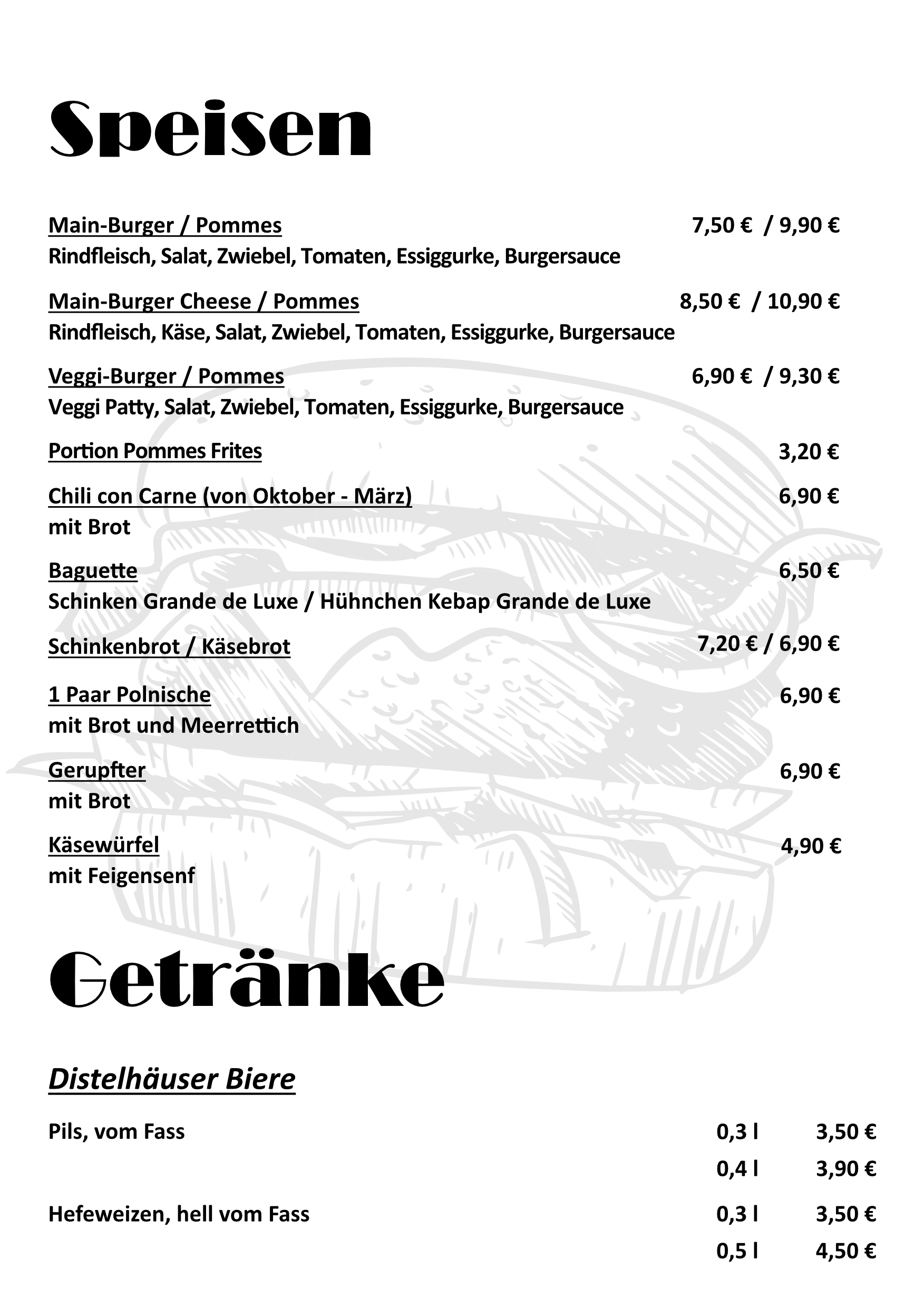 Speisen

Main-Burger / Pommes 7,50 € / 9,90 €
Rindfleisch, Salat, Zwiebel, Tomaten, Essiggurke, Burgersauce

Main-Burger Cheese / Pommes 8,50 € / 10,90 €
Rindfleisch, Käse, Salat, Zwiebel, Tomaten, Essiggurke, Burgersauce

Veggi-Burger / Pommes 6,90 € / 9,30 €
Veggi Patty, Salat, Zwiebel, Tomaten, Essiggurke, Burgersauce

Portion Pommes Frites 3,20 €

Chili con Carne (von Oktober - März) 6,90 €
mit Brot

Baguette 6,50 €
Schinken Grande de Luxe / Hühnchen Kebap Grande de Luxe

Schinkenbrot / Käsebrot 7,20 € / 6,90 €

1 Paar Polnische 6,90 €
mit Brot und Meerrettich

Gerupfter 6,90 €
mit Brot

Käsewürfel 4,90 €
mit Feigensenf

Getränke

Distelhäuser Biere

Pils, vom Fass 0,3 l 3,50 €
0,4 l 3,90 €

Hefeweizen, hell vom Fass 0,3 l 3,50 €
0,5 l 4,50 €